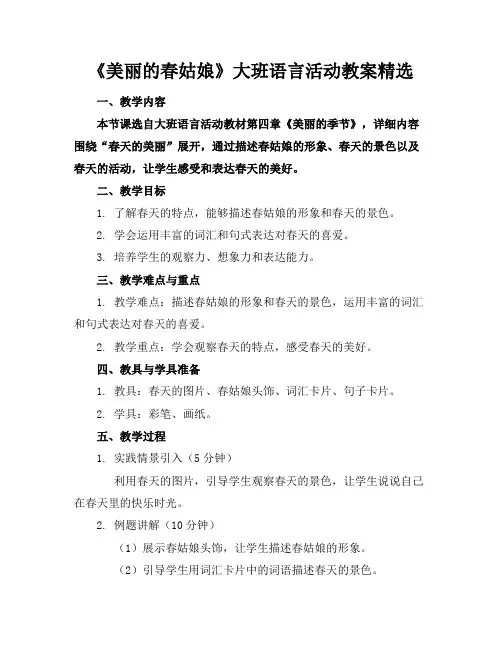 《美丽的春姑娘》大班语言活动教案精选

一、教学内容

本节课选自大班语言活动教材第四章《美丽的季节》，详细内容围绕“春天的美丽”展开，通过描述春姑娘的形象、春天的景色以及春天的活动，让学生感受和表达春天的美好。

二、教学目标

1. 了解春天的特点，能够描述春姑娘的形象和春天的景色。

2. 学会运用丰富的词汇和句式表达对春天的喜爱。

3. 培养学生的观察力、想象力和表达能力。

三、教学难点与重点

1. 教学难点：描述春姑娘的形象和春天的景色，运用丰富的词汇和句式表达对春天的喜爱。

2. 教学重点：学会观察春天的特点，感受春天的美好。

四、教具与学具准备

1. 教具：春天的图片、春姑娘头饰、词汇卡片、句子卡片。

2. 学具：彩笔、画纸。

五、教学过程

1. 实践情景引入（5分钟）

利用春天的图片，引导学生观察春天的景色，让学生说说自己在春天里的快乐时光。

2. 例题讲解（10分钟）

（1）展示春姑娘头饰，让学生描述春姑娘的形象。

（2）引导学生用词汇卡片中的词语描述春天的景色。